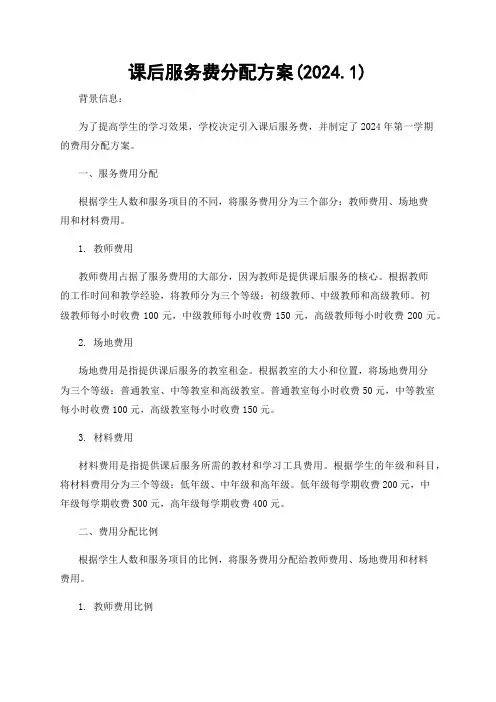 课后服务费分配方案(2024.1)

背景信息：

为了提高学生的学习效果，学校决定引入课后服务费，并制定了2024年第一学期的费用分配方案。

一、服务费用分配

根据学生人数和服务项目的不同，将服务费用分为三个部分：教师费用、场地费用和材料费用。

1. 教师费用

教师费用占据了服务费用的大部分，因为教师是提供课后服务的核心。根据教师的工作时间和教学经验，将教师分为三个等级：初级教师、中级教师和高级教师。初级教师每小时收费100元，中级教师每小时收费150元，高级教师每小时收费200元。

2. 场地费用

场地费用是指提供课后服务的教室租金。根据教室的大小和位置，将场地费用分为三个等级：普通教室、中等教室和高级教室。普通教室每小时收费50元，中等教室每小时收费100元，高级教室每小时收费150元。

3. 材料费用

材料费用是指提供课后服务所需的教材和学习工具费用。根据学生的年级和科目，将材料费用分为三个等级：低年级、中年级和高年级。低年级每学期收费200元，中年级每学期收费300元，高年级每学期收费400元。

二、费用分配比例

根据学生人数和服务项目的比例，将服务费用分配给教师费用、场地费用和材料费用。

1. 教师费用比例